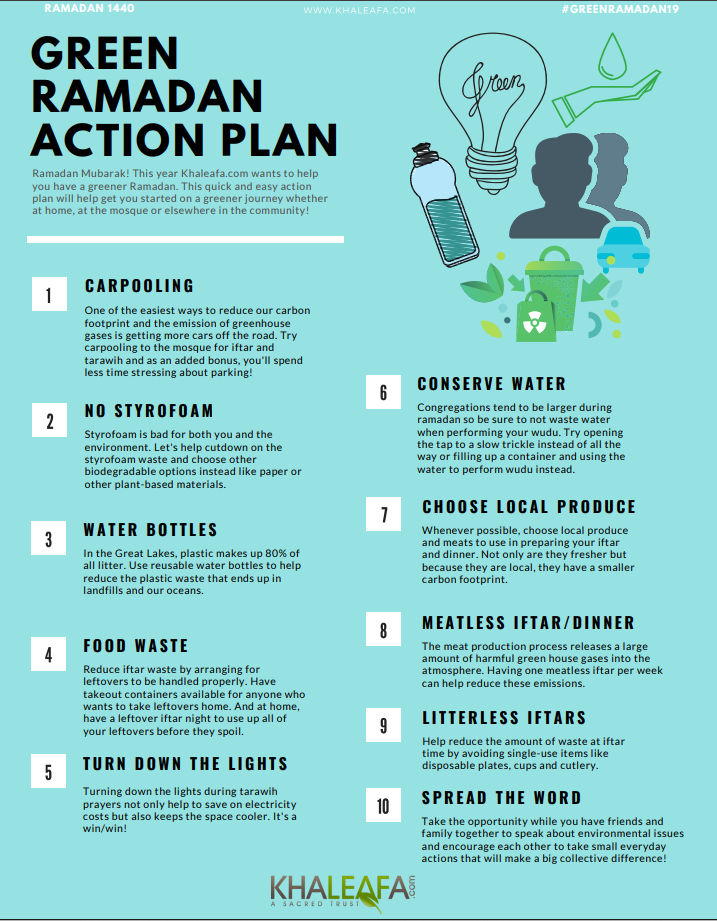 RAMADAN 1440

WWW.KHALEAFA.COM

#GREENRAMADAN19

GREEN RAMADAN ACTION PLAN

Ramadan Mubarak! This year Khaleafa.com wants to help you have a greener Ramadan. This quick and easy action plan will help get you started on a greener journey whether at home, at the mosque or elsewhere in the community!

Green

1
CARPOOLING
One of the easiest ways to reduce our carbon footprint and the emission of greenhouse gases is getting more cars off the road. Try carpooling to the mosque for iftar and tarawih and as an added bonus, you'll spend less time stressing about parking!

2
NO STYROFOAM
Styrofoam is bad for both you and the environment. Let's help cutdown on the styrofoam waste and choose other biodegradable options instead like paper or other plant-based materials.

3
WATER BOTTLES
In the Great Lakes, plastic makes up 80% of all litter. Use reusable water bottles to help reduce the plastic waste that ends up in landfills and our oceans.

4
FOOD WASTE
Reduce iftar waste by arranging for leftovers to be handled properly. Have takeout containers available for anyone who wants to take leftovers home. And at home, have a leftover iftar night to use up all of your leftovers before they spoil.

5
TURN DOWN THE LIGHTS
Turning down the lights during tarawih prayers not only help to save on electricity costs but also keeps the space cooler. It's a win/win!

6
CONSERVE WATER
Congregations tend to be larger during ramadan so be sure to not waste water when performing your wudu. Try opening the tap to a slow trickle instead of all the way or filling up a container and using the water to perform wudu instead.

7
CHOOSE LOCAL PRODUCE
Whenever possible, choose local produce and meats to use in preparing your iftar and dinner. Not only are they fresher but because they are local, they have a smaller carbon footprint.

8
MEATLESS IFTAR/DINNER
The meat production process releases a large amount of harmful green house gases into the atmosphere. Having one meatless iftar per week can help reduce these emissions.

9
LITTERLESS IFTARS
Help reduce the amount of waste at iftar time by avoiding single-use items like disposable plates, cups and cutlery.

10
SPREAD THE WORD
Take the opportunity while you have friends and family together to speak about environmental issues and encourage each other to take small everyday actions that will make a big collective difference!

KHALEAFA.com
A SACRED TRUST